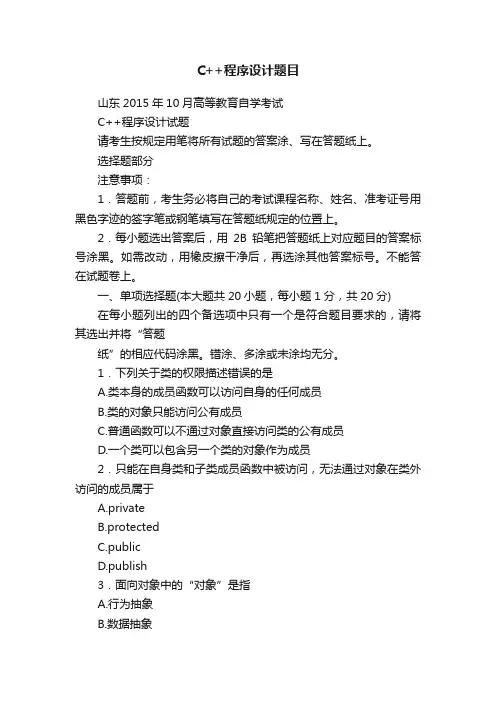 C++程序设计题目

山东 2015 年 10 月高等教育自学考试

C++程序设计试题

请考生按规定用笔将所有试题的答案涂、写在答题纸上。

选择题部分

注意事项：

1．答题前，考生务必将自己的考试课程名称、姓名、准考证号用黑色字迹的签字笔或钢笔填写在答题纸规定的位置上。

2．每小题选出答案后，用 2B 铅笔把答题纸上对应题目的答案标号涂黑。如需改动，用橡皮擦干净后，再选涂其他答案标号。不能答在试题卷上。

一、单项选择题(本大题共 20 小题，每小题 1 分，共 20 分)

在每小题列出的四个备选项中只有一个是符合题目要求的，请将其选出并将“答题

纸”的相应代码涂黑。错涂、多涂或未涂均无分。

1．下列关于类的权限描述错误的是

A.类本身的成员函数可以访问自身的任何成员

B.类的对象只能访问公有成员

C.普通函数可以不通过对象直接访问类的公有成员

D.一个类可以包含另一个类的对象作为成员

2．只能在自身类和子类成员函数中被访问，无法通过对象在类外访问的成员属于

A.private

B.protected

C.public

D.publish

3．面向对象中的“对象”是指

A.行为抽象

B.数据抽象